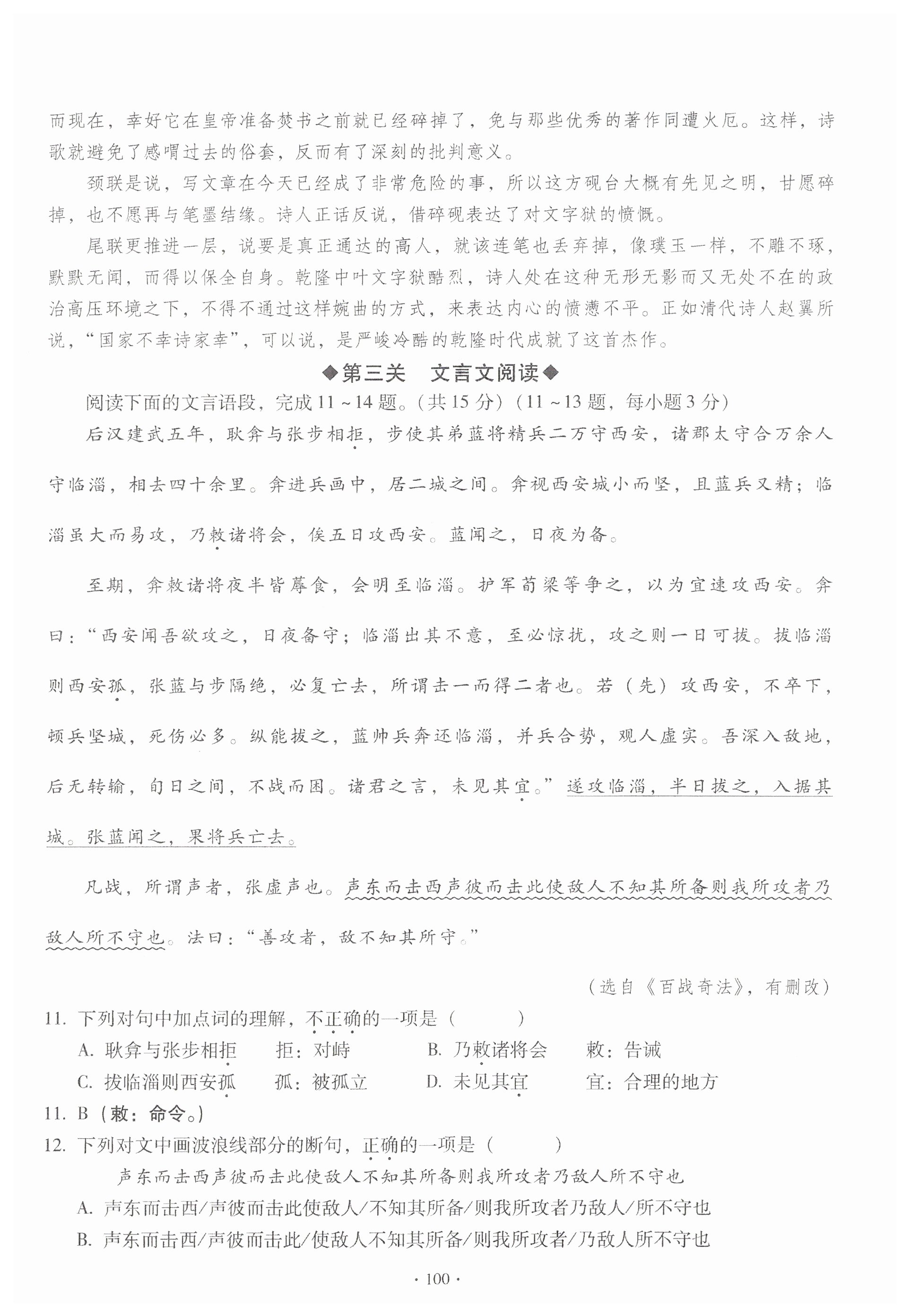 而现在，幸好它在皇帝准备焚书之前就已经碎掉了，免与那些优秀的著作同遭火厄。这样，诗歌就避免了感喟过去的俗套，反而有了深刻的批判意义。

颈联是说，写文章在今天已经成了非常危险的事，所以这方砚台大概有先见之明，甘愿碎掉，也不愿再与笔墨结缘。诗人正话反说，借碎砚表达了对文字狱的愤慨。

尾联更推进一层，说要是真正通达的高人，就该连笔也丢弃掉，像璞玉一样，不雕不琢，默默无闻，而得以保全自身。乾隆中叶文字狱酷烈，诗人处在这种无形无影而又无处不在的政治高压环境之下，不得不通过这样婉曲的方式，来表达内心的愤懑不平。正如清代诗人赵翼所说，“国家不幸诗家幸”，可以说，是严峻冷酷的乾隆时代成就了这首杰作。

◆第三关 文言文阅读◆

阅读下面的文言语段，完成11～14题。（共15分）（11～13题，每小题3分）

后汉建武五年，耿弇与张步相拒，步使其弟蓝将精兵二万守西安，诸郡太守合万余人守临淄，相去四十余里。弇进兵画中，居二城之间。弇视西安城小而坚，且蓝兵又精；临淄虽大而易攻，乃敕诸将会，俟五日攻西安。蓝闻之，日夜为备。

至期，弇敕诸将夜半皆蓐食，会明至临淄。护军荀梁等争之，以为宜速攻西安。弇曰：“西安闻吾欲攻之，日夜备守；临淄出其不意，至必惊扰，攻之则一日可拔。拔临淄则西安孤，张蓝与步隔绝，必复亡去，所谓击一而得二者也。若（先）攻西安，不卒下，顿兵坚城，死伤必多。纵能拔之，蓝帅兵奔还临淄，并兵合势，观人虚实。吾深入敌地，后无转输，旬日之间，不战而困。诸君之言，未见其宜。”遂攻临淄，半日拔之，入据其城。张蓝闻之，果将兵亡去。

凡战，所谓声者，张虚声也。声东而击西声彼而击此使敌人不知其所备则我所攻者乃敌人所不守也。法曰：“善攻者，敌不知其所守。”

（选自《百战奇法》，有删改）

11. 下列对句中加点词的理解，不正确的一项是（　　）
A. 耿弇与张步相拒　拒：对峙　B. 乃敕诸将会　敕：告诫
C. 拔临淄则西安孤　孤：被孤立　D. 未见其宜　宜：合理的地方

11. B（敕：命令。）

12. 下列对文中画波浪线部分的断句，正确的一项是（　　）
声东而击西声彼而击此使敌人不知其所备则我所攻者乃敌人所不守也
A. 声东而击西/声彼而击此使敌人/不知其所备/则我所攻者乃敌人/所不守也
B. 声东而击西/声彼而击此/使敌人不知其所备/则我所攻者/乃敌人所不守也

· 100 ·